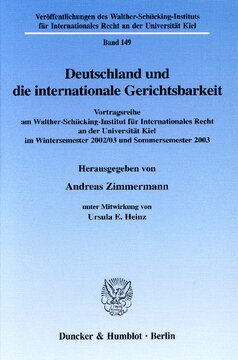 Veröffentlichungen des Walther-Schücking-Instituts für Internationales Recht an der Universität Kiel

Band 149

Deutschland und die internationale Gerichtsbarkeit

Vortragsreihe am Walther-Schücking-Institut für Internationales Recht an der Universität Kiel im Wintersemester 2002/03 und Sommersemester 2003

Herausgegeben von

Andreas Zimmermann

unter Mitwirkung von

Ursula E. Heinz

Duncker & Humblot · Berlin